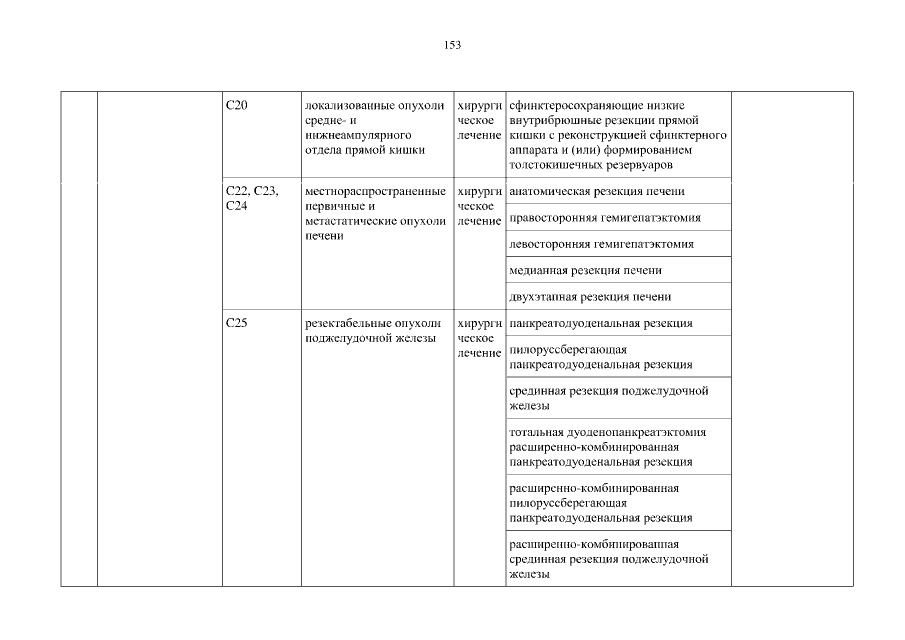 153

| | | | | | | |
|---|---|---|---|---|---|---|
| | | C20 | локализованные опухоли средне- и нижнеампулярного отдела прямой кишки | хирургическое лечение | сфинктеросохраняющие низкие внутрибрюшные резекции прямой кишки с реконструкцией сфинктерного аппарата и (или) формированием толстокишечных резервуаров | |
| | | C22, C23, C24 | местнораспространенные первичные и метастатические опухоли печени | хирургическое лечение | анатомическая резекция печени | |
| | | | | | правосторонняя гемигепатэктомия | |
| | | | | | левосторонняя гемигепатэктомия | |
| | | | | | медианная резекция печени | |
| | | | | | двухэтапная резекция печени | |
| | | C25 | резектабельные опухоли поджелудочной железы | хирургическое лечение | панкреатодуоденальная резекция | |
| | | | | | пилоруссберегающая панкреатодуоденальная резекция | |
| | | | | | срединная резекция поджелудочной железы | |
| | | | | | тотальная дуоденопанкреатэктомия расширенно-комбинированная панкреатодуоденальная резекция | |
| | | | | | расширенно-комбинированная пилоруссберегающая панкреатодуоденальная резекция | |
| | | | | | расширенно-комбинированная срединная резекция поджелудочной железы | |